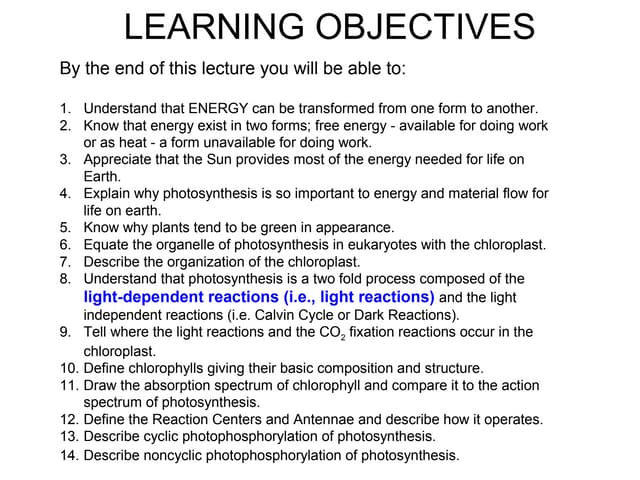 LEARNING OBJECTIVES

By the end of this lecture you will be able to:

1. Understand that ENERGY can be transformed from one form to another.
2. Know that energy exist in two forms; free energy - available for doing work or as heat - a form unavailable for doing work.
3. Appreciate that the Sun provides most of the energy needed for life on Earth.
4. Explain why photosynthesis is so important to energy and material flow for life on earth.
5. Know why plants tend to be green in appearance.
6. Equate the organelle of photosynthesis in eukaryotes with the chloroplast.
7. Describe the organization of the chloroplast.
8. Understand that photosynthesis is a two fold process composed of the light-dependent reactions (i.e., light reactions) and the light independent reactions (i.e. Calvin Cycle or Dark Reactions).
9. Tell where the light reactions and the $CO_2$ fixation reactions occur in the chloroplast.
10. Define chlorophylls giving their basic composition and structure.
11. Draw the absorption spectrum of chlorophyll and compare it to the action spectrum of photosynthesis.
12. Define the Reaction Centers and Antennae and describe how it operates.
13. Describe cyclic photophosphorylation of photosynthesis.
14. Describe noncyclic photophosphorylation of photosynthesis.